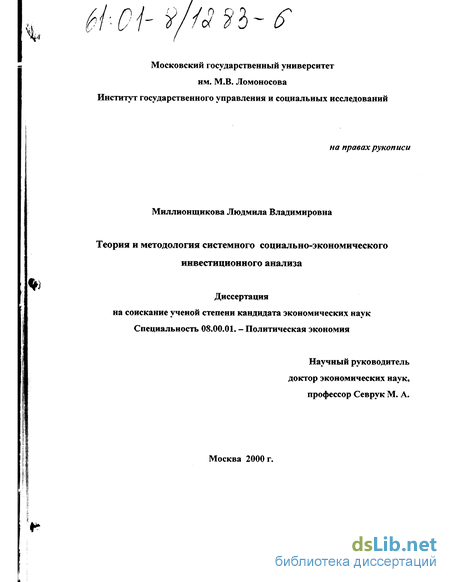 61:01-8/1283-6

Московский государственный университет
им. М.В. Ломоносова
Институт государственного управления и социальных исследований

на правах рукописи

Миллионщикова Людмила Владимировна

Теория и методология системного социально-экономического инвестиционного анализа

Диссертация
на соискание ученой степени кандидата экономических наук
Специальность 08.00.01. – Политическая экономия

Научный руководитель
доктор экономических наук,
профессор Севрук М. А.

Москва 2000 г.

dsLib.net
библиотека диссертаций